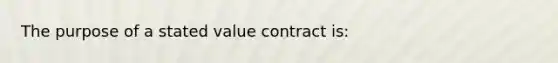 The purpose of a stated value contract is: